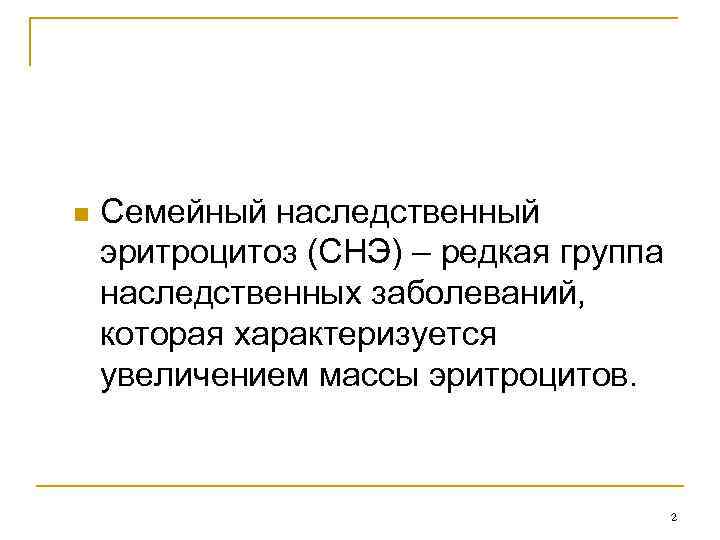 • Семейный наследственный эритроцитоз (СНЭ) – редкая группа наследственных заболеваний, которая характеризуется увеличением массы эритроцитов.

2